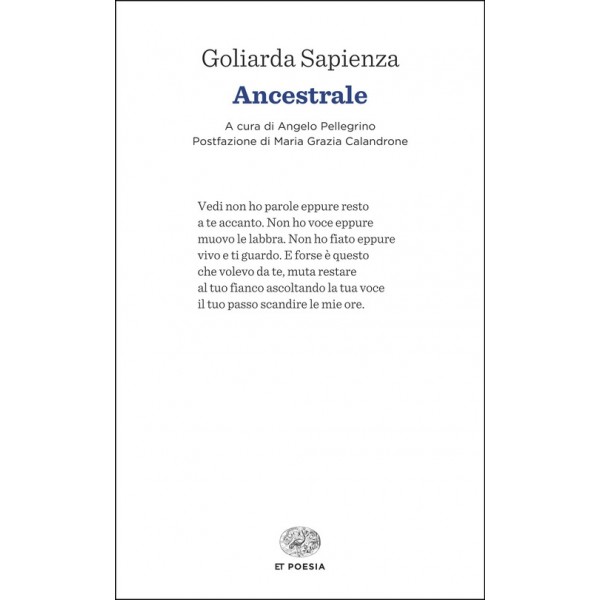 Goliarda Sapienza
Ancestrale

A cura di Angelo Pellegrino
Postfazione di Maria Grazia Calandrone

Vedi non ho parole eppure resto
a te accanto. Non ho voce eppure
muovo le labbra. Non ho fiato eppure
vivo e ti guardo. E forse è questo
che volevo da te, muta restare
al tuo fianco ascoltando la tua voce
il tuo passo scandire le mie ore.

ET POESIA